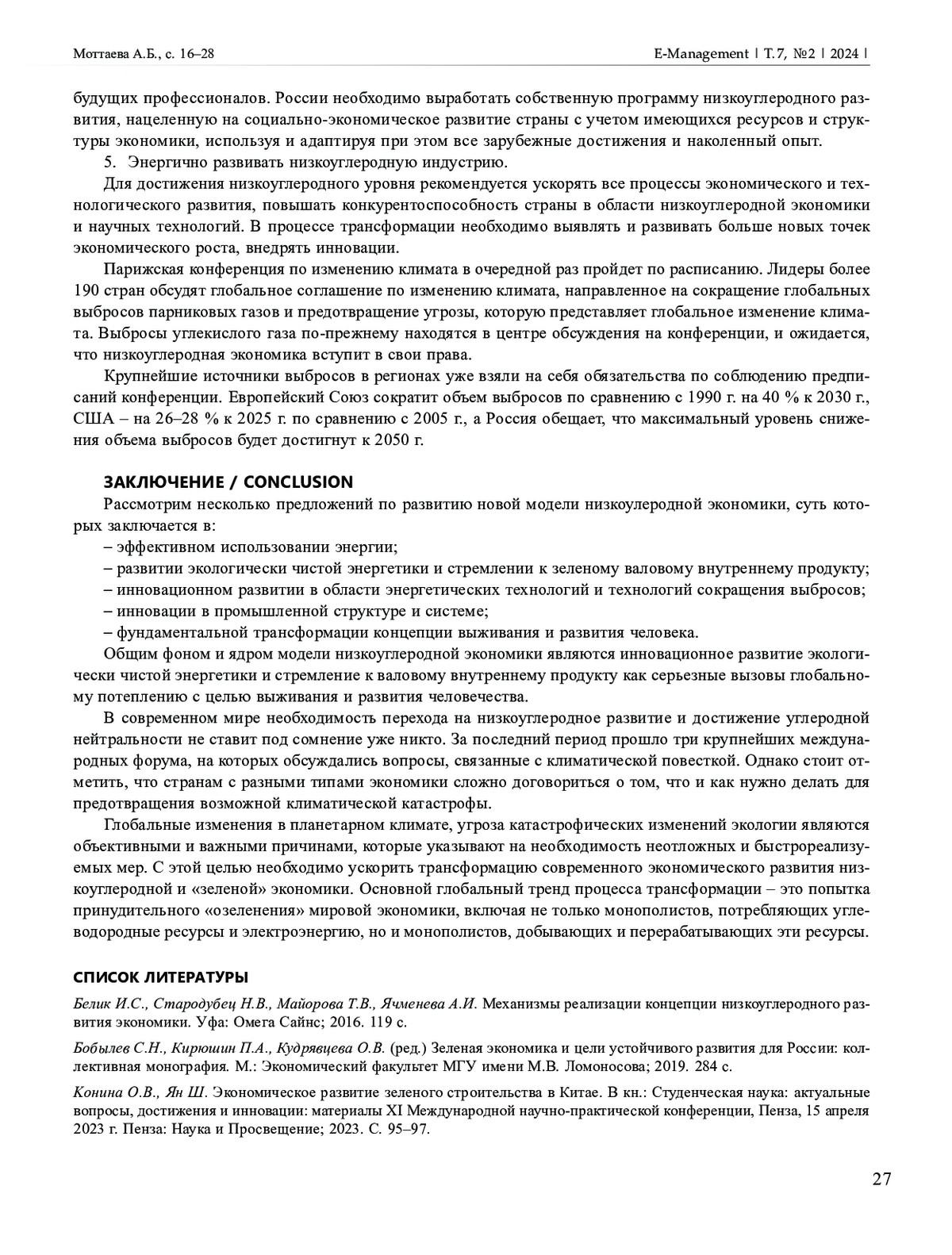 Моттаева А.Б., с. 16–28

E-Management | Т. 7, №2 | 2024 |

будущих профессионалов. России необходимо выработать собственную программу низкоуглеродного развития, нацеленную на социально-экономическое развитие страны с учетом имеющихся ресурсов и структуры экономики, используя и адаптируя при этом все зарубежные достижения и наколенный опыт.

5. Энергично развивать низкоуглеродную индустрию.

Для достижения низкоуглеродного уровня рекомендуется ускорять все процессы экономического и технологического развития, повышать конкурентоспособность страны в области низкоуглеродной экономики и научных технологий. В процессе трансформации необходимо выявлять и развивать больше новых точек экономического роста, внедрять инновации.

Парижская конференция по изменению климата в очередной раз пройдет по расписанию. Лидеры более 190 стран обсудят глобальное соглашение по изменению климата, направленное на сокращение глобальных выбросов парниковых газов и предотвращение угрозы, которую представляет глобальное изменение климата. Выбросы углекислого газа по-прежнему находятся в центре обсуждения на конференции, и ожидается, что низкоуглеродная экономика вступит в свои права.

Крупнейшие источники выбросов в регионах уже взяли на себя обязательства по соблюдению предписаний конференции. Европейский Союз сократит объем выбросов по сравнению с 1990 г. на 40 % к 2030 г., США – на 26–28 % к 2025 г. по сравнению с 2005 г., а Россия обещает, что максимальный уровень снижения объема выбросов будет достигнут к 2050 г.

ЗАКЛЮЧЕНИЕ / CONCLUSION

Рассмотрим несколько предложений по развитию новой модели низкоулеродной экономики, суть которых заключается в:

– эффективном использовании энергии;

– развитии экологически чистой энергетики и стремлении к зеленому валовому внутреннему продукту;

– инновационном развитии в области энергетических технологий и технологий сокращения выбросов;

– инновации в промышленной структуре и системе;

– фундаментальной трансформации концепции выживания и развития человека.

Общим фоном и ядром модели низкоуглеродной экономики являются инновационное развитие экологически чистой энергетики и стремление к валовому внутреннему продукту как серьезные вызовы глобальному потеплению с целью выживания и развития человечества.

В современном мире необходимость перехода на низкоуглеродное развитие и достижение углеродной нейтральности не ставит под сомнение уже никто. За последний период прошло три крупнейших международных форума, на которых обсуждались вопросы, связанные с климатической повесткой. Однако стоит отметить, что странам с разными типами экономики сложно договориться о том, что и как нужно делать для предотвращения возможной климатической катастрофы.

Глобальные изменения в планетарном климате, угроза катастрофических изменений экологии являются объективными и важными причинами, которые указывают на необходимость неотложных и быстрореализуемых мер. С этой целью необходимо ускорить трансформацию современного экономического развития низкоуглеродной и «зеленой» экономики. Основной глобальный тренд процесса трансформации – это попытка принудительного «озеленения» мировой экономики, включая не только монополистов, потребляющих углеводородные ресурсы и электроэнергию, но и монополистов, добывающих и перерабатывающих эти ресурсы.

СПИСОК ЛИТЕРАТУРЫ

Белик И.С., Стародубец Н.В., Майорова Т.В., Ячменева А.И. Механизмы реализации концепции низкоуглеродного развития экономики. Уфа: Омега Сайнс; 2016. 119 с.

Бобылев С.Н., Кирюшин П.А., Кудрявцева О.В. (ред.) Зеленая экономика и цели устойчивого развития для России: коллективная монография. М.: Экономический факультет МГУ имени М.В. Ломоносова; 2019. 284 с.

Конина О.В., Ян Ш. Экономическое развитие зеленого строительства в Китае. В кн.: Студенческая наука: актуальные вопросы, достижения и инновации: материалы XI Международной научно-практической конференции, Пенза, 15 апреля 2023 г. Пенза: Наука и Просвещение; 2023. С. 95–97.

27